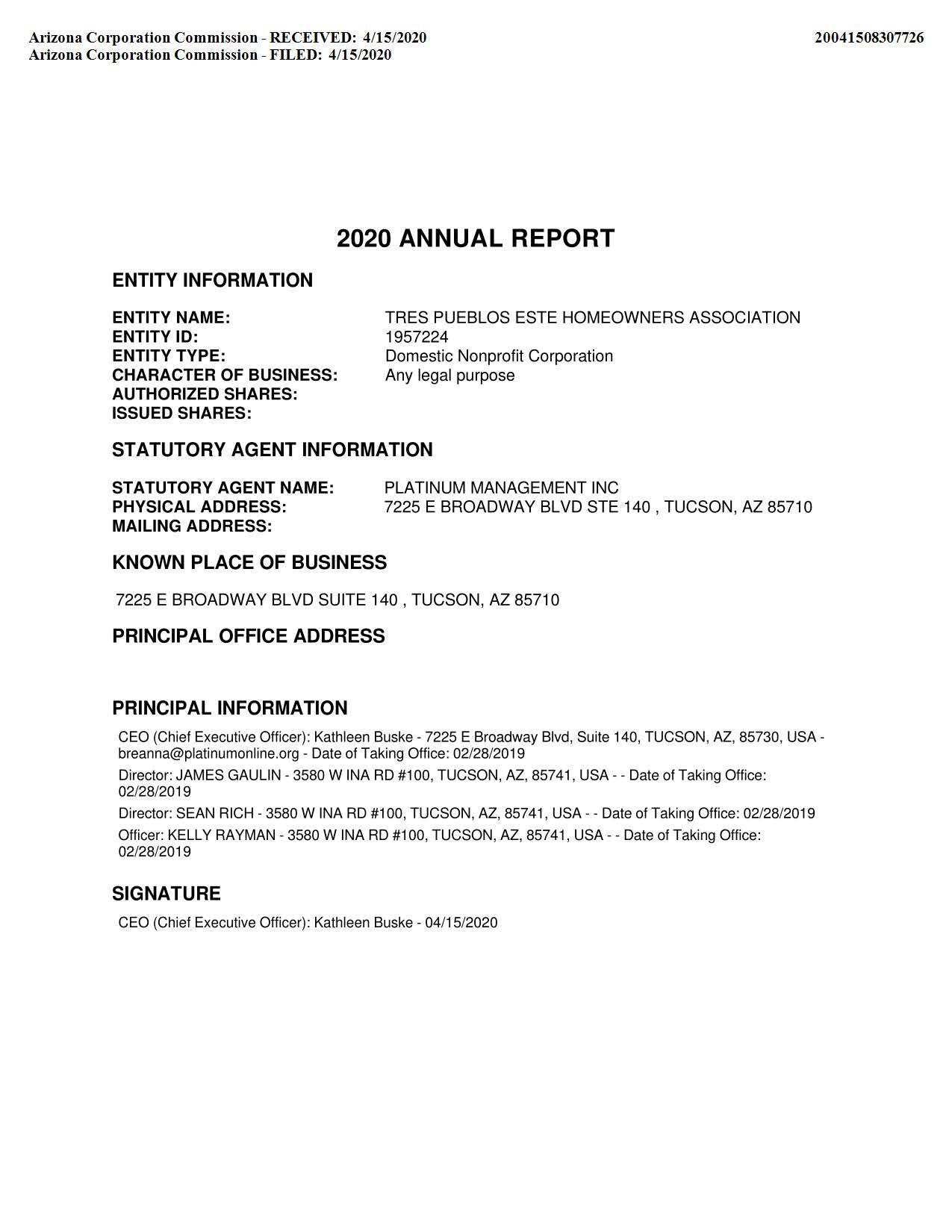 Arizona Corporation Commission - RECEIVED: 4/15/2020
Arizona Corporation Commission - FILED: 4/15/2020

20041508307726

2020 ANNUAL REPORT

ENTITY INFORMATION

ENTITY NAME: TRES PUEBLOS ESTE HOMEOWNERS ASSOCIATION
ENTITY ID: 1957224
ENTITY TYPE: Domestic Nonprofit Corporation
CHARACTER OF BUSINESS: Any legal purpose
AUTHORIZED SHARES:
ISSUED SHARES:

STATUTORY AGENT INFORMATION

STATUTORY AGENT NAME: PLATINUM MANAGEMENT INC
PHYSICAL ADDRESS: 7225 E BROADWAY BLVD STE 140 , TUCSON, AZ 85710
MAILING ADDRESS:

KNOWN PLACE OF BUSINESS

7225 E BROADWAY BLVD SUITE 140 , TUCSON, AZ 85710

PRINCIPAL OFFICE ADDRESS

PRINCIPAL INFORMATION

CEO (Chief Executive Officer): Kathleen Buske - 7225 E Broadway Blvd, Suite 140, TUCSON, AZ, 85730, USA - breanna@platinumonline.org - Date of Taking Office: 02/28/2019

Director: JAMES GAULIN - 3580 W INA RD #100, TUCSON, AZ, 85741, USA - - Date of Taking Office: 02/28/2019

Director: SEAN RICH - 3580 W INA RD #100, TUCSON, AZ, 85741, USA - - Date of Taking Office: 02/28/2019

Officer: KELLY RAYMAN - 3580 W INA RD #100, TUCSON, AZ, 85741, USA - - Date of Taking Office: 02/28/2019

SIGNATURE

CEO (Chief Executive Officer): Kathleen Buske - 04/15/2020